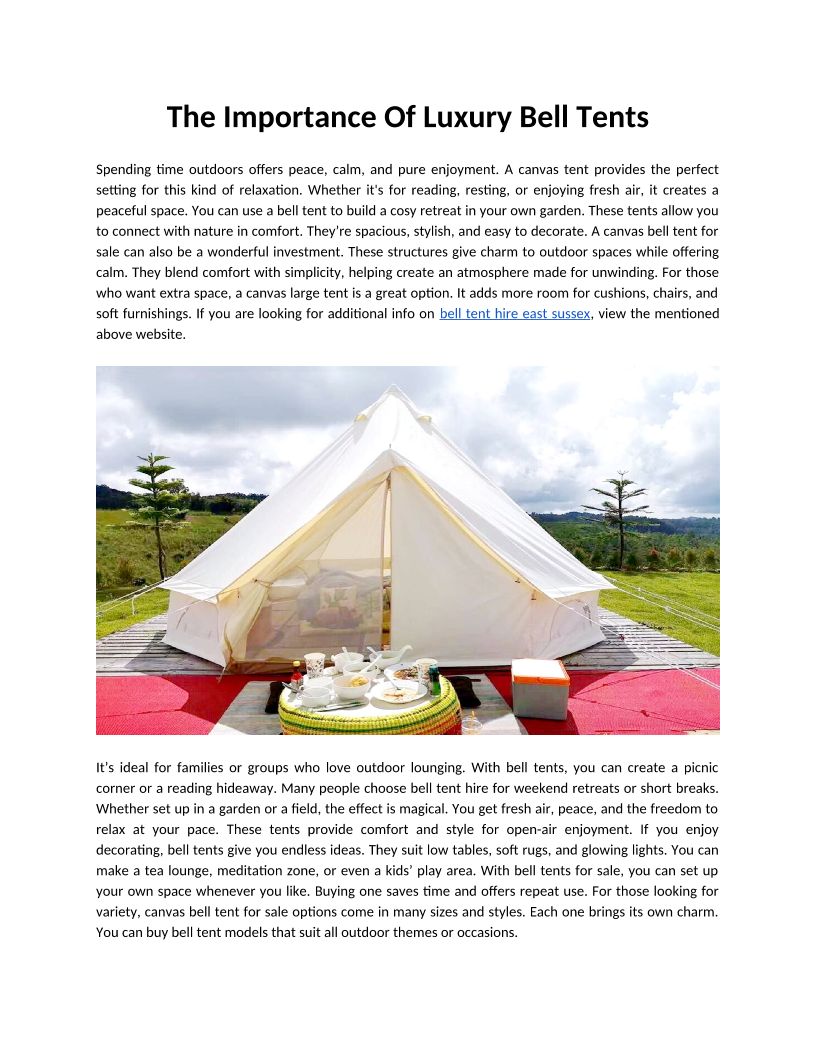 The Importance Of Luxury Bell Tents

Spending time outdoors offers peace, calm, and pure enjoyment. A canvas tent provides the perfect setting for this kind of relaxation. Whether it's for reading, resting, or enjoying fresh air, it creates a peaceful space. You can use a bell tent to build a cosy retreat in your own garden. These tents allow you to connect with nature in comfort. They're spacious, stylish, and easy to decorate. A canvas bell tent for sale can also be a wonderful investment. These structures give charm to outdoor spaces while offering calm. They blend comfort with simplicity, helping create an atmosphere made for unwinding. For those who want extra space, a canvas large tent is a great option. It adds more room for cushions, chairs, and soft furnishings. If you are looking for additional info on bell tent hire east sussex, view the mentioned above website.

It's ideal for families or groups who love outdoor lounging. With bell tents, you can create a picnic corner or a reading hideaway. Many people choose bell tent hire for weekend retreats or short breaks. Whether set up in a garden or a field, the effect is magical. You get fresh air, peace, and the freedom to relax at your pace. These tents provide comfort and style for open-air enjoyment. If you enjoy decorating, bell tents give you endless ideas. They suit low tables, soft rugs, and glowing lights. You can make a tea lounge, meditation zone, or even a kids' play area. With bell tents for sale, you can set up your own space whenever you like. Buying one saves time and offers repeat use. For those looking for variety, canvas bell tent for sale options come in many sizes and styles. Each one brings its own charm. You can buy bell tent models that suit all outdoor themes or occasions.